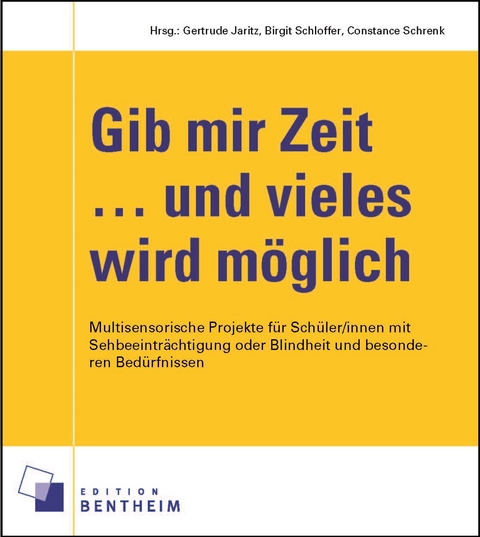 Hrsg.: Gertrude Jaritz, Birgit Schloffer, Constance Schrenk

Gib mir Zeit … und vieles wird möglich

Multisensorische Projekte für Schüler/innen mit Sehbeeinträchtigung oder Blindheit und besonderen Bedürfnissen

EDITION BENTHEIM